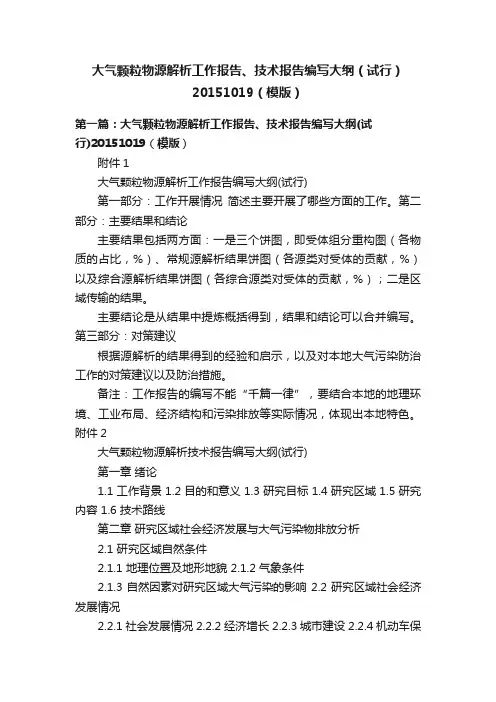 大气颗粒物源解析工作报告、技术报告编写大纲（试行）20151019（模版）

第一篇：大气颗粒物源解析工作报告、技术报告编写大纲(试行)20151019（模版）

附件 1

大气颗粒物源解析工作报告编写大纲(试行)

第一部分：工作开展情况 简述主要开展了哪些方面的工作。第二部分：主要结果和结论

主要结果包括两方面：一是三个饼图，即受体组分重构图（各物质的占比，%）、常规源解析结果饼图（各源类对受体的贡献，%）以及综合源解析结果饼图（各综合源类对受体的贡献，%）；二是区域传输的结果。

主要结论是从结果中提炼概括得到，结果和结论可以合并编写。第三部分：对策建议

根据源解析的结果得到的经验和启示，以及对本地大气污染防治工作的对策建议以及防治措施。

备注：工作报告的编写不能“千篇一律”，要结合本地的地理环境、工业布局、经济结构和污染排放等实际情况，体现出本地特色。附件 2

大气颗粒物源解析技术报告编写大纲(试行)

第一章 绪论

1.1 工作背景 1.2 目的和意义 1.3 研究目标 1.4 研究区域 1.5 研究内容 1.6 技术路线

第二章 研究区域社会经济发展与大气污染物排放分析

2.1 研究区域自然条件

2.1.1 地理位置及地形地貌 2.1.2 气象条件

2.1.3 自然因素对研究区域大气污染的影响 2.2 研究区域社会经济发展情况

2.2.1 社会发展情况 2.2.2 经济增长 2.2.3 城市建设 2.2.4 机动车保